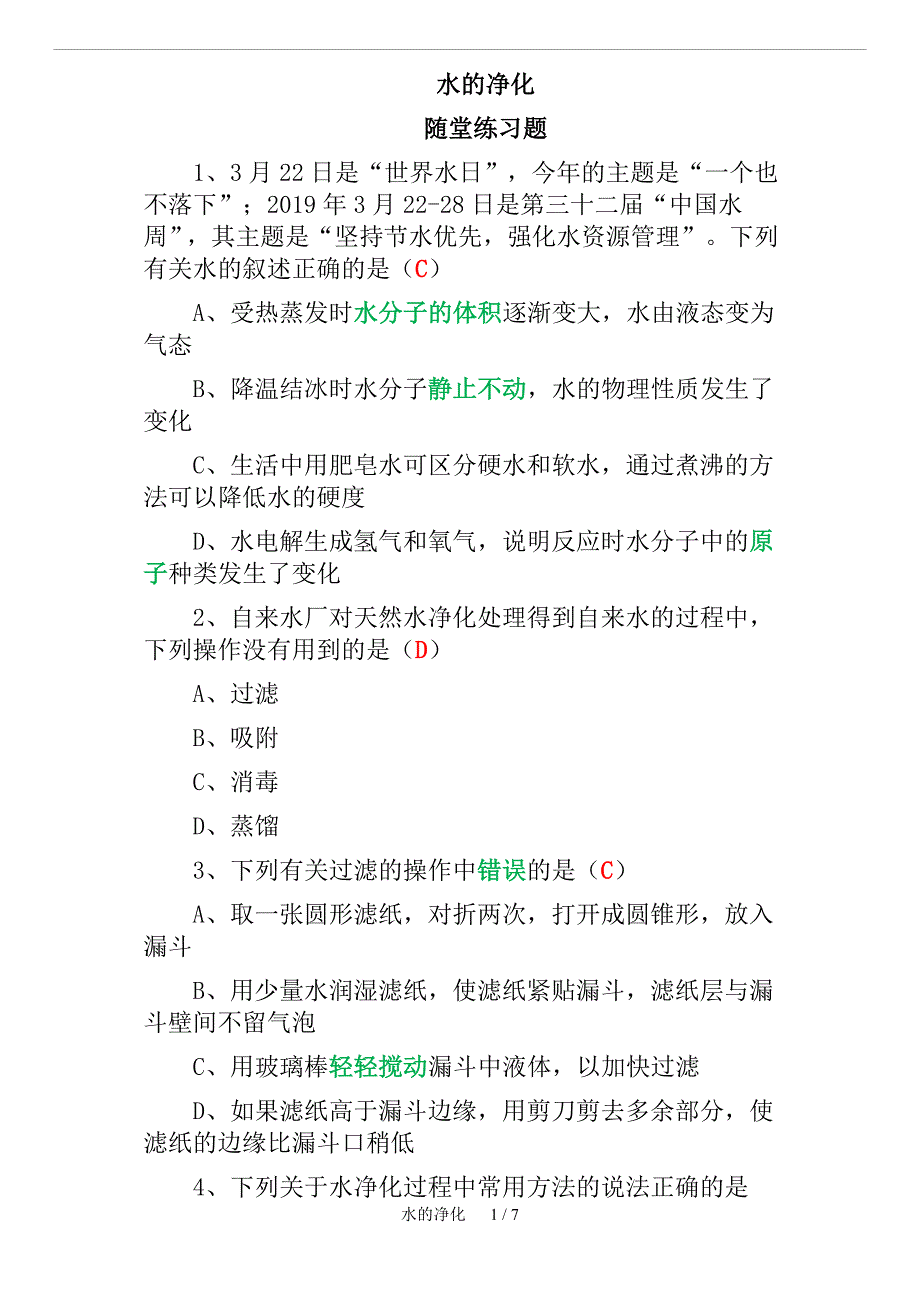 水的净化

随堂练习题

1、3月22日是“世界水日”，今年的主题是“一个也不落下”；2019年3月22-28日是第三十二届“中国水周”，其主题是“坚持节水优先，强化水资源管理”。下列有关水的叙述正确的是（C）

A、受热蒸发时水分子的体积逐渐变大，水由液态变为气态

B、降温结冰时水分子静止不动，水的物理性质发生了变化

C、生活中用肥皂水可区分硬水和软水，通过煮沸的方法可以降低水的硬度

D、水电解生成氢气和氧气，说明反应时水分子中的原子种类发生了变化

2、自来水厂对天然水净化处理得到自来水的过程中，下列操作没有用到的是（D）

A、过滤

B、吸附

C、消毒

D、蒸馏

3、下列有关过滤的操作中错误的是（C）

A、取一张圆形滤纸，对折两次，打开成圆锥形，放入漏斗

B、用少量水润湿滤纸，使滤纸紧贴漏斗，滤纸层与漏斗壁间不留气泡

C、用玻璃棒轻轻搅动漏斗中液体，以加快过滤

D、如果滤纸高于漏斗边缘，用剪刀剪去多余部分，使滤纸的边缘比漏斗口稍低

4、下列关于水净化过程中常用方法的说法正确的是

水的净化　1 / 7